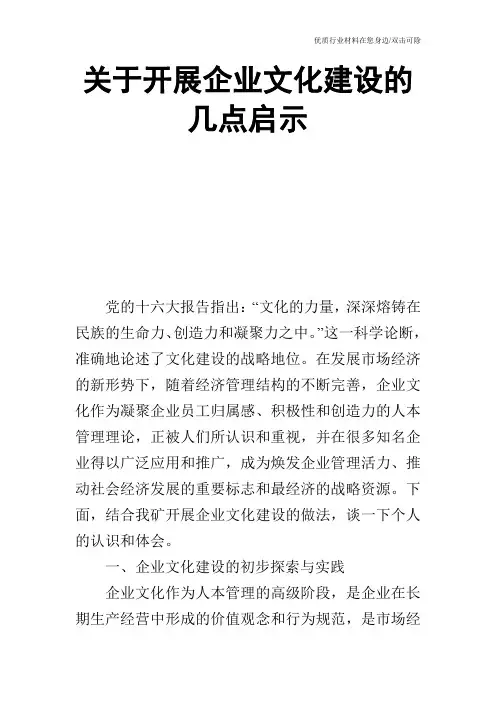 优质行业材料在您身边/双击可除

关于开展企业文化建设的几点启示

党的十六大报告指出：“文化的力量，深深熔铸在民族的生命力、创造力和凝聚力之中。”这一科学论断，准确地论述了文化建设的战略地位。在发展市场经济的新形势下，随着经济管理结构的不断完善，企业文化作为凝聚企业员工归属感、积极性和创造力的人本管理理论，正被人们所认识和重视，并在很多知名企业得以广泛应用和推广，成为焕发企业管理活力、推动社会经济发展的重要标志和最经济的战略资源。下面，结合我矿开展企业文化建设的做法，谈一下个人的认识和体会。

一、企业文化建设的初步探索与实践

企业文化作为人本管理的高级阶段，是企业在长期生产经营中形成的价值观念和行为规范，是市场经